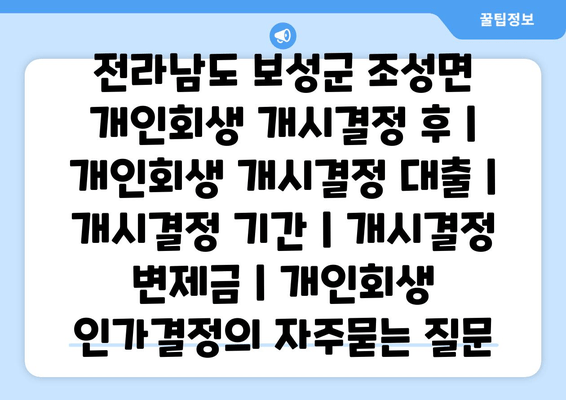 꿀팁정보

전라남도 보성군 조성면 개인회생 개시결정 후 | 개인회생 개시결정 대출 | 개시결정 기간 | 개시결정 변제금 | 개인회생 인가결정의 자주묻는 질문